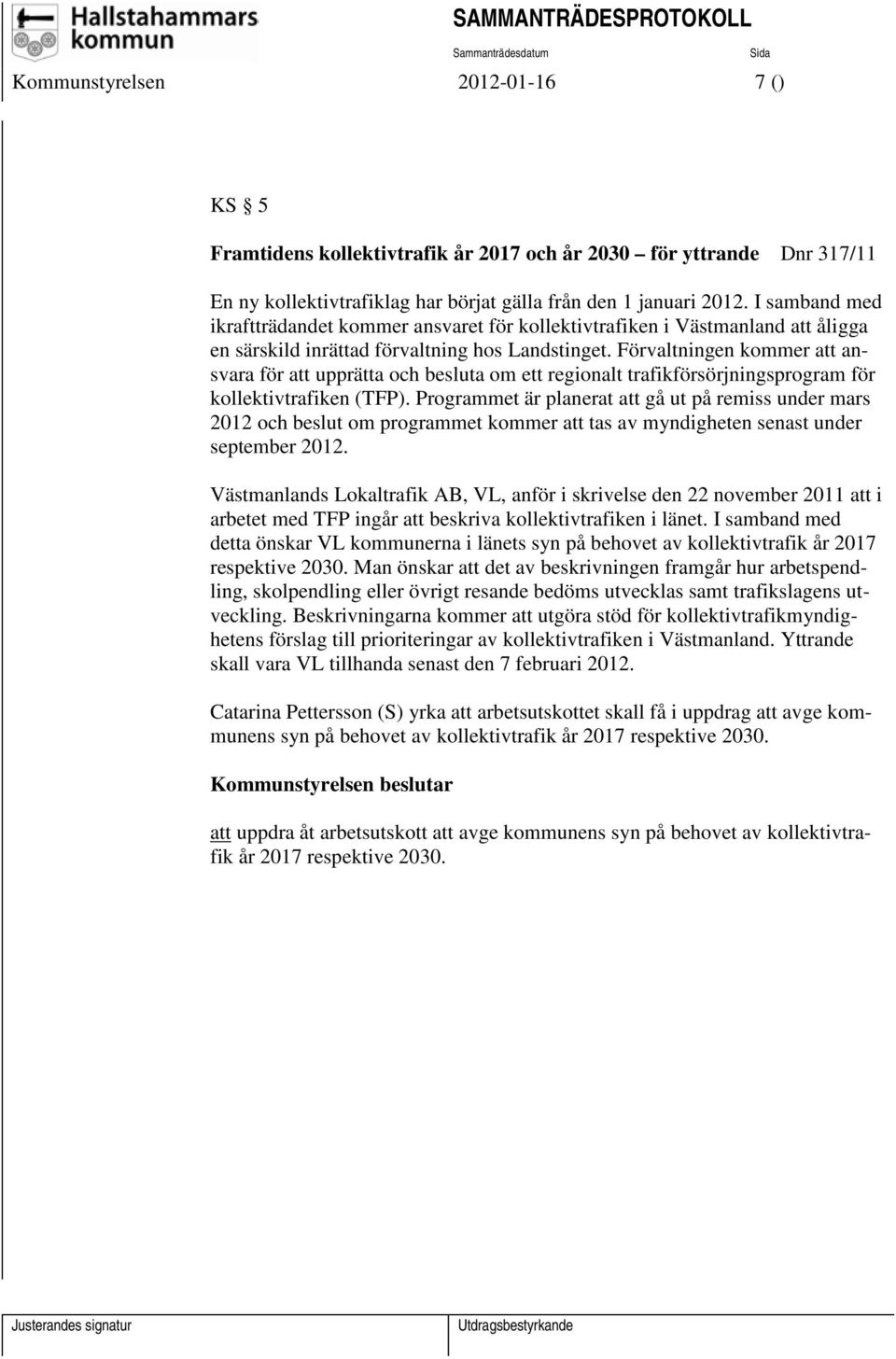 Hallstahammars kommun

SAMMANTRÄDESPROTOKOLL

Sammanträdesdatum

Sida

Kommunstyrelsen 2012-01-16 7 ()

KS § 5

Framtidens kollektivtrafik år 2017 och år 2030 – för yttrande Dnr 317/11

En ny kollektivtrafiklag har börjat gälla från den 1 januari 2012. I samband med ikraftträdandet kommer ansvaret för kollektivtrafiken i Västmanland att åligga en särskild inrättad förvaltning hos Landstinget. Förvaltningen kommer att ansvara för att upprätta och besluta om ett regionalt trafikförsörjningsprogram för kollektivtrafiken (TFP). Programmet är planerat att gå ut på remiss under mars 2012 och beslut om programmet kommer att tas av myndigheten senast under september 2012.

Västmanlands Lokaltrafik AB, VL, anför i skrivelse den 22 november 2011 att i arbetet med TFP ingår att beskriva kollektivtrafiken i länet. I samband med detta önskar VL kommunerna i länets syn på behovet av kollektivtrafik år 2017 respektive 2030. Man önskar att det av beskrivningen framgår hur arbetspendling, skolpendling eller övrigt resande bedöms utvecklas samt trafikslagens utveckling. Beskrivningarna kommer att utgöra stöd för kollektivtrafikmyndighetens förslag till prioriteringar av kollektivtrafiken i Västmanland. Yttrande skall vara VL tillhanda senast den 7 februari 2012.

Catarina Pettersson (S) yrka att arbetsutskottet skall få i uppdrag att avge kommunens syn på behovet av kollektivtrafik år 2017 respektive 2030.

Kommunstyrelsen beslutar

att uppdra åt arbetsutskott att avge kommunens syn på behovet av kollektivtrafik år 2017 respektive 2030.

Justerandes signatur

Utdragsbestyrkande